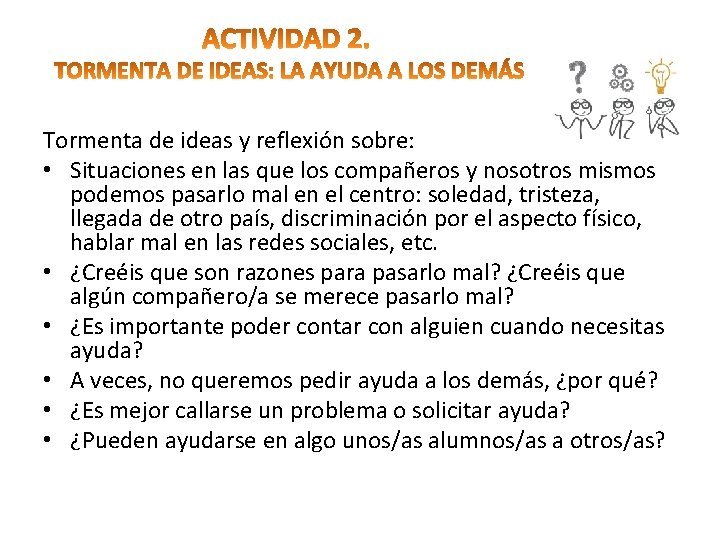 ACTIVIDAD 2.
TORMENTA DE IDEAS: LA AYUDA A LOS DEMÁS

?

Tormenta de ideas y reflexión sobre:
• Situaciones en las que los compañeros y nosotros mismos podemos pasarlo mal en el centro: soledad, tristeza, llegada de otro país, discriminación por el aspecto físico, hablar mal en las redes sociales, etc.
• ¿Creéis que son razones para pasarlo mal? ¿Creéis que algún compañero/a se merece pasarlo mal?
• ¿Es importante poder contar con alguien cuando necesitas ayuda?
• A veces, no queremos pedir ayuda a los demás, ¿por qué?
• ¿Es mejor callarse un problema o solicitar ayuda?
• ¿Pueden ayudarse en algo unos/as alumnos/as a otros/as?